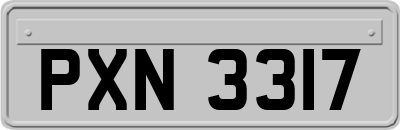 PXN 3317